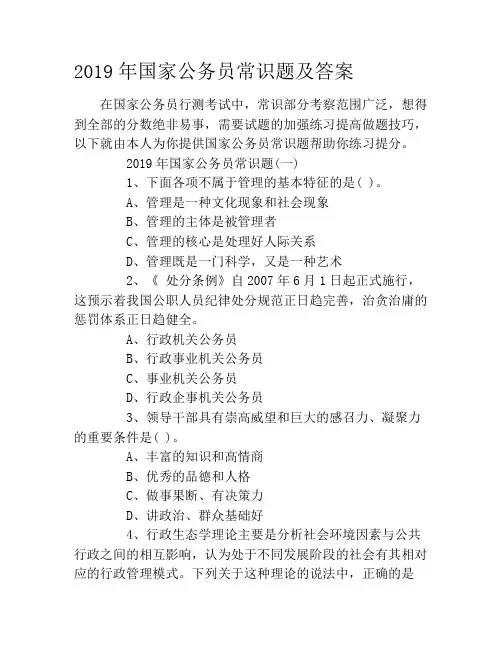 2019 年国家公务员常识题及答案

在国家公务员行测考试中，常识部分考察范围广泛，想得到全部的分数绝非易事，需要试题的加强练习提高做题技巧，以下就由本人为你提供国家公务员常识题帮助你练习提分。

2019 年国家公务员常识题(一)

1、下面各项不属于管理的基本特征的是( )。

A、管理是一种文化现象和社会现象

B、管理的主体是被管理者

C、管理的核心是处理好人际关系

D、管理既是一门科学，又是一种艺术

2、《 处分条例》自 2007 年 6 月 1 日起正式施行，这预示着我国公职人员纪律处分规范正日趋完善，治贪治庸的惩罚体系正日趋健全。

A、行政机关公务员

B、行政事业机关公务员

C、事业机关公务员

D、行政企事机关公务员

3、领导干部具有崇高威望和巨大的感召力、凝聚力的重要条件是( )。

A、丰富的知识和高情商

B、优秀的品德和人格

C、做事果断、有决策力

D、讲政治、群众基础好

4、行政生态学理论主要是分析社会环境因素与公共行政之间的相互影响，认为处于不同发展阶段的社会有其相对应的行政管理模式。下列关于这种理论的说法中，正确的是